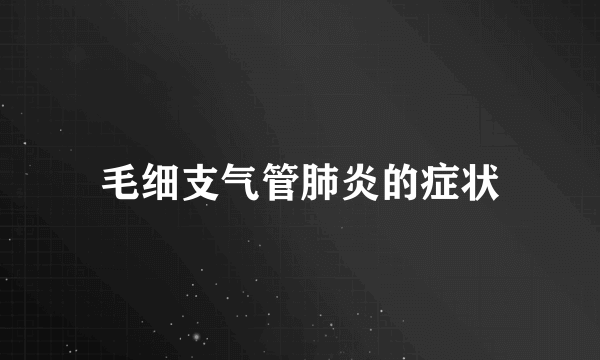 毛细支气管肺炎的症状